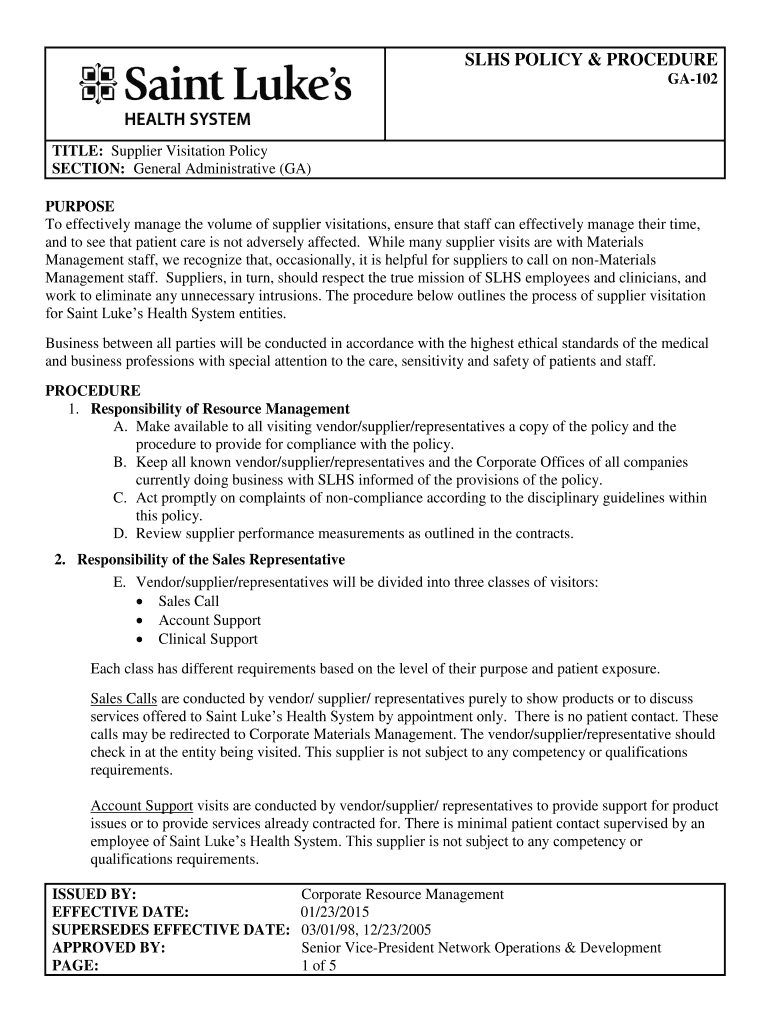 Saint Luke's
HEALTH SYSTEM

SLHS POLICY & PROCEDURE
GA-102

TITLE: Supplier Visitation Policy
SECTION: General Administrative (GA)

PURPOSE
To effectively manage the volume of supplier visitations, ensure that staff can effectively manage their time, and to see that patient care is not adversely affected. While many supplier visits are with Materials Management staff, we recognize that, occasionally, it is helpful for suppliers to call on non-Materials Management staff. Suppliers, in turn, should respect the true mission of SLHS employees and clinicians, and work to eliminate any unnecessary intrusions. The procedure below outlines the process of supplier visitation for Saint Luke's Health System entities.

Business between all parties will be conducted in accordance with the highest ethical standards of the medical and business professions with special attention to the care, sensitivity and safety of patients and staff.

PROCEDURE
1. Responsibility of Resource Management
A. Make available to all visiting vendor/supplier/representatives a copy of the policy and the procedure to provide for compliance with the policy.
B. Keep all known vendor/supplier/representatives and the Corporate Offices of all companies currently doing business with SLHS informed of the provisions of the policy.
C. Act promptly on complaints of non-compliance according to the disciplinary guidelines within this policy.
D. Review supplier performance measurements as outlined in the contracts.

2. Responsibility of the Sales Representative
E. Vendor/supplier/representatives will be divided into three classes of visitors:
• Sales Call
• Account Support
• Clinical Support

Each class has different requirements based on the level of their purpose and patient exposure.

Sales Calls are conducted by vendor/ supplier/ representatives purely to show products or to discuss services offered to Saint Luke's Health System by appointment only. There is no patient contact. These calls may be redirected to Corporate Materials Management. The vendor/supplier/representative should check in at the entity being visited. This supplier is not subject to any competency or qualifications requirements.

Account Support visits are conducted by vendor/supplier/ representatives to provide support for product issues or to provide services already contracted for. There is minimal patient contact supervised by an employee of Saint Luke's Health System. This supplier is not subject to any competency or qualifications requirements.

| ISSUED BY: | Corporate Resource Management |
|---|---|
| EFFECTIVE DATE: | 01/23/2015 |
| SUPERSEDES EFFECTIVE DATE: | 03/01/98, 12/23/2005 |
| APPROVED BY: | Senior Vice-President Network Operations & Development |
| PAGE: | 1 of 5 |